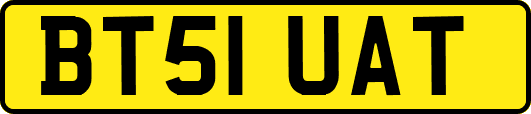 BT51 UAT